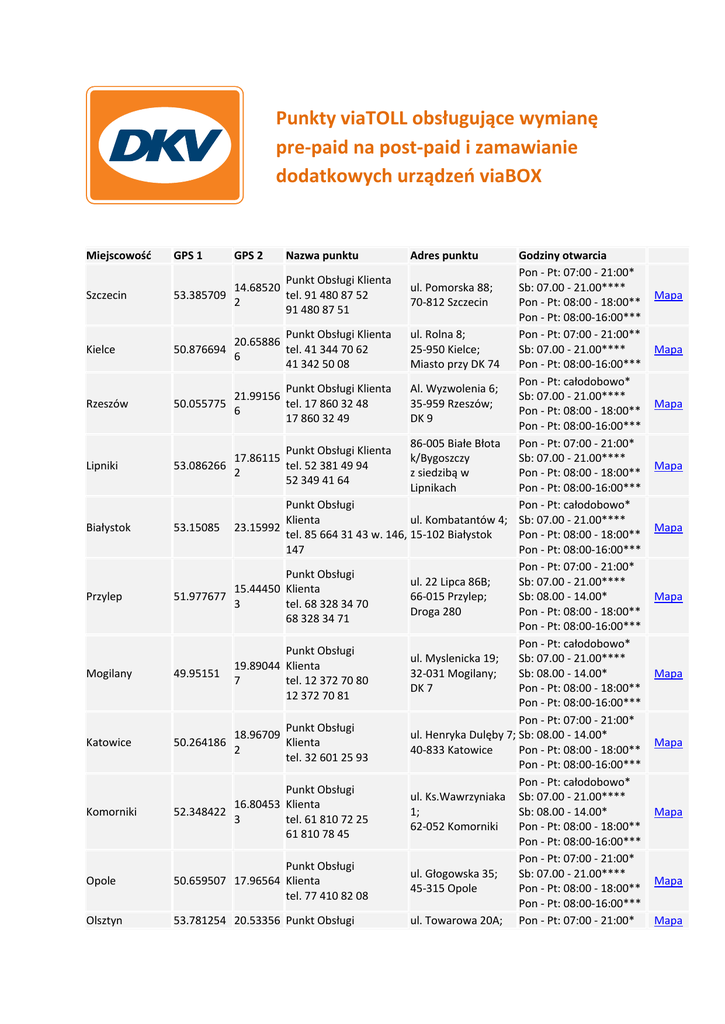 DKV

Punkty viaTOLL obsługujące wymianę pre-paid na post-paid i zamawianie dodatkowych urządzeń viaBOX

| Miejscowość | GPS 1 | GPS 2 | Nazwa punktu | Adres punktu | Godziny otwarcia | |
|---|---|---|---|---|---|---|
| Szczecin | 53.385709 | 14.685202 | Punkt Obsługi Klienta tel. 91 480 87 52 91 480 87 51 | ul. Pomorska 88; 70-812 Szczecin | Pon - Pt: 07:00 - 21:00* Sb: 07.00 - 21.00**** Pon - Pt: 08:00 - 18:00** Pon - Pt: 08:00-16:00*** | Mapa |
| Kielce | 50.876694 | 20.658866 | Punkt Obsługi Klienta tel. 41 344 70 62 41 342 50 08 | ul. Rolna 8; 25-950 Kielce; Miasto przy DK 74 | Pon - Pt: 07:00 - 21:00** Sb: 07.00 - 21.00**** Pon - Pt: 08:00-16:00*** | Mapa |
| Rzeszów | 50.055775 | 21.991566 | Punkt Obsługi Klienta tel. 17 860 32 48 17 860 32 49 | Al. Wyzwolenia 6; 35-959 Rzeszów; DK 9 | Pon - Pt: całodobowo* Sb: 07.00 - 21.00**** Pon - Pt: 08:00 - 18:00** Pon - Pt: 08:00-16:00*** | Mapa |
| Lipniki | 53.086266 | 17.861152 | Punkt Obsługi Klienta tel. 52 381 49 94 52 349 41 64 | 86-005 Białe Błota k/Bygoszczy z siedzibą w Lipnikach | Pon - Pt: 07:00 - 21:00* Sb: 07.00 - 21.00**** Pon - Pt: 08:00 - 18:00** Pon - Pt: 08:00-16:00*** | Mapa |
| Białystok | 53.15085 | 23.15992 | Punkt Obsługi Klienta tel. 85 664 31 43 w. 146, 147 | ul. Kombatantów 4; 15-102 Białystok | Pon - Pt: całodobowo* Sb: 07.00 - 21.00**** Pon - Pt: 08:00 - 18:00** Pon - Pt: 08:00-16:00*** | Mapa |
| Przylep | 51.977677 | 15.444503 | Punkt Obsługi Klienta tel. 68 328 34 70 68 328 34 71 | ul. 22 Lipca 86B; 66-015 Przylep; Droga 280 | Pon - Pt: 07:00 - 21:00* Sb: 07.00 - 21.00**** Sb: 08.00 - 14.00* Pon - Pt: 08:00 - 18:00** Pon - Pt: 08:00-16:00*** | Mapa |
| Mogilany | 49.95151 | 19.890447 | Punkt Obsługi Klienta tel. 12 372 70 80 12 372 70 81 | ul. Myslenicka 19; 32-031 Mogilany; DK 7 | Pon - Pt: całodobowo* Sb: 07.00 - 21.00**** Sb: 08.00 - 14.00* Pon - Pt: 08:00 - 18:00** Pon - Pt: 08:00-16:00*** | Mapa |
| Katowice | 50.264186 | 18.967092 | Punkt Obsługi Klienta tel. 32 601 25 93 | ul. Henryka Dulęby 7; 40-833 Katowice | Pon - Pt: 07:00 - 21:00* Sb: 08.00 - 14.00* Pon - Pt: 08:00 - 18:00** Pon - Pt: 08:00-16:00*** | Mapa |
| Komorniki | 52.348422 | 16.804533 | Punkt Obsługi Klienta tel. 61 810 72 25 61 810 78 45 | ul. Ks.Wawrzyniaka 1; 62-052 Komorniki | Pon - Pt: całodobowo* Sb: 07.00 - 21.00**** Sb: 08.00 - 14.00* Pon - Pt: 08:00 - 18:00** Pon - Pt: 08:00-16:00*** | Mapa |
| Opole | 50.659507 | 17.96564 | Punkt Obsługi Klienta tel. 77 410 82 08 | ul. Głogowska 35; 45-315 Opole | Pon - Pt: 07:00 - 21:00* Sb: 07.00 - 21.00**** Pon - Pt: 08:00 - 18:00** Pon - Pt: 08:00-16:00*** | Mapa |
| Olsztyn | 53.781254 | 20.53356 | Punkt Obsługi | ul. Towarowa 20A; | Pon - Pt: 07:00 - 21:00* | Mapa |